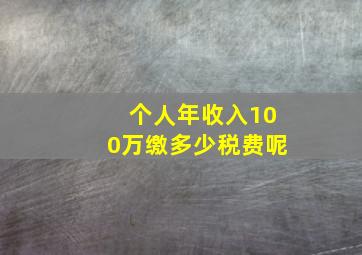 个人年收入100万缴多少税费呢